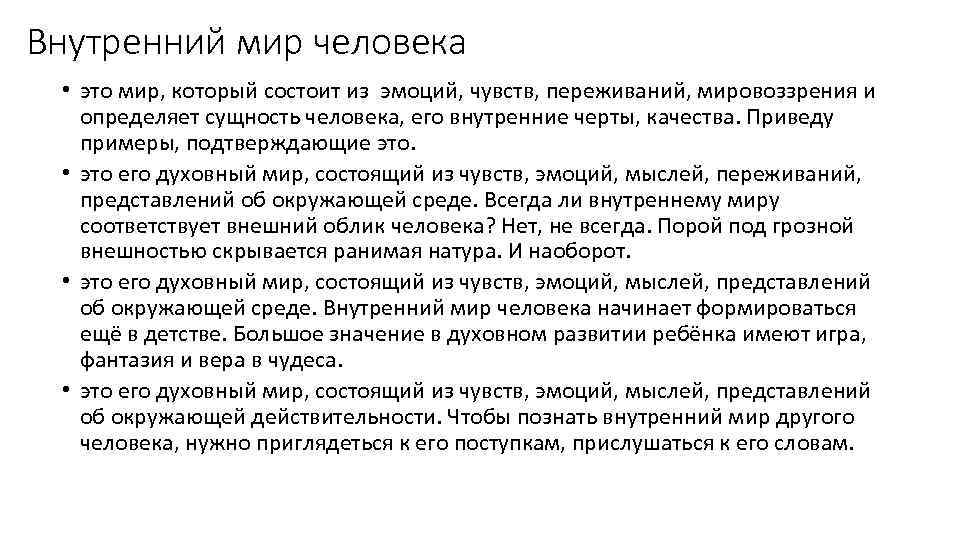 Внутренний мир человека

• это мир, который состоит из эмоций, чувств, переживаний, мировоззрения и определяет сущность человека, его внутренние черты, качества. Приведу примеры, подтверждающие это.

• это его духовный мир, состоящий из чувств, эмоций, мыслей, переживаний, представлений об окружающей среде. Всегда ли внутреннему миру соответствует внешний облик человека? Нет, не всегда. Порой под грозной внешностью скрывается ранимая натура. И наоборот.

• это его духовный мир, состоящий из чувств, эмоций, мыслей, представлений об окружающей среде. Внутренний мир человека начинает формироваться ещё в детстве. Большое значение в духовном развитии ребёнка имеют игра, фантазия и вера в чудеса.

• это его духовный мир, состоящий из чувств, эмоций, мыслей, представлений об окружающей действительности. Чтобы познать внутренний мир другого человека, нужно приглядеться к его поступкам, прислушаться к его словам.